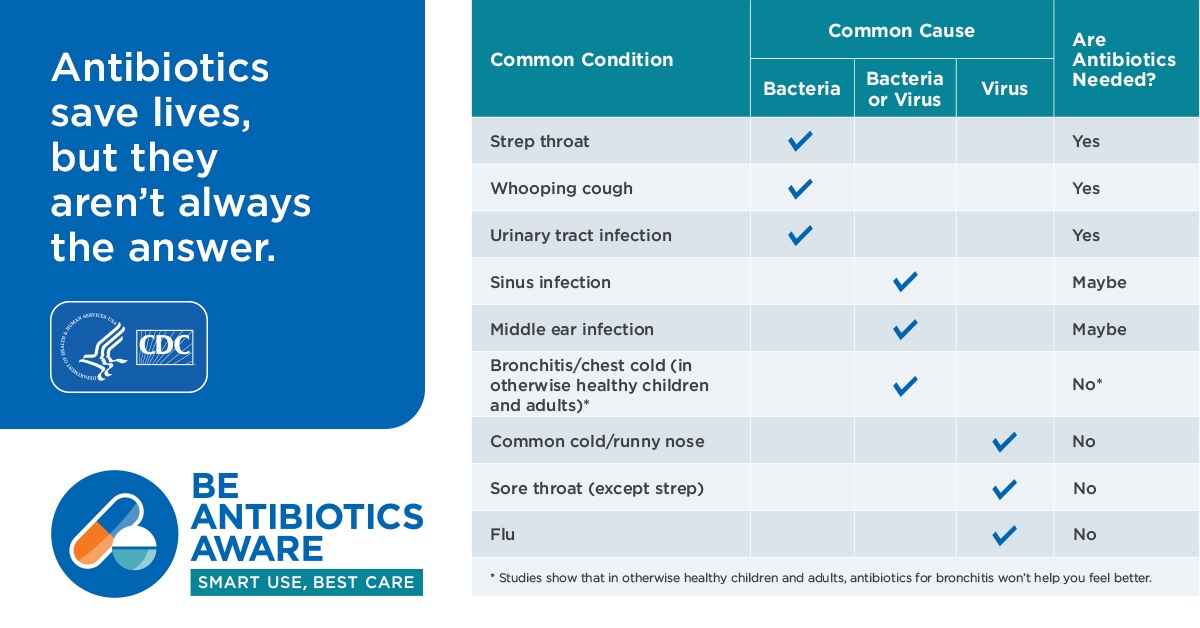 Antibiotics save lives, but they aren't always the answer.

DEPARTMENT OF HEALTH & HUMAN SERVICES USA

CDC

BE ANTIBIOTICS AWARE
SMART USE, BEST CARE

| Common Condition | Common Cause: Bacteria | Common Cause: Bacteria or Virus | Common Cause: Virus | Are Antibiotics Needed? |
|---|---|---|---|---|
| Strep throat | ✓ | | | Yes |
| Whooping cough | ✓ | | | Yes |
| Urinary tract infection | ✓ | | | Yes |
| Sinus infection | | ✓ | | Maybe |
| Middle ear infection | | ✓ | | Maybe |
| Bronchitis/chest cold (in otherwise healthy children and adults)* | | ✓ | | No* |
| Common cold/runny nose | | | ✓ | No |
| Sore throat (except strep) | | | ✓ | No |
| Flu | | | ✓ | No |

* Studies show that in otherwise healthy children and adults, antibiotics for bronchitis won't help you feel better.